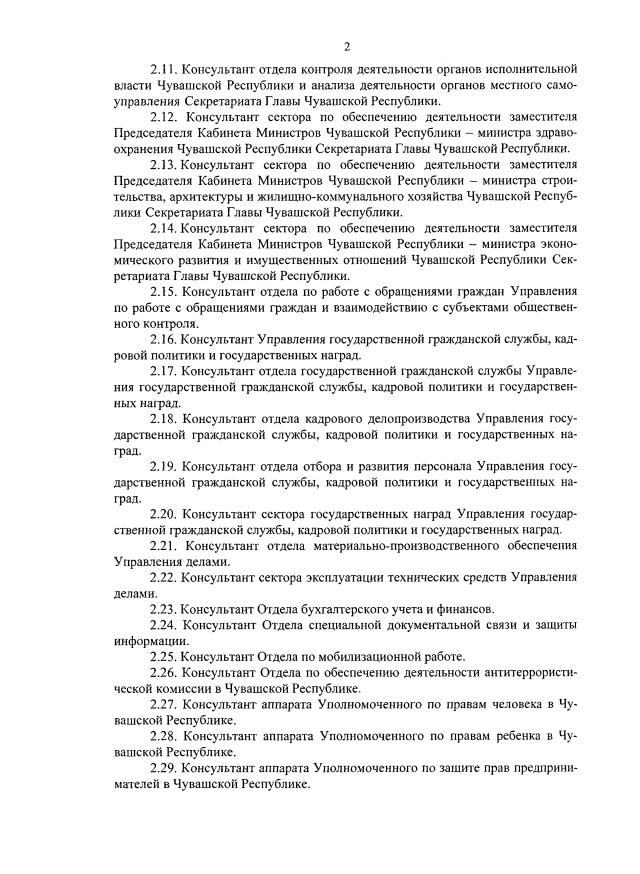 2

2.11. Консультант отдела контроля деятельности органов исполнительной власти Чувашской Республики и анализа деятельности органов местного самоуправления Секретариата Главы Чувашской Республики.

2.12. Консультант сектора по обеспечению деятельности заместителя Председателя Кабинета Министров Чувашской Республики – министра здравоохранения Чувашской Республики Секретариата Главы Чувашской Республики.

2.13. Консультант сектора по обеспечению деятельности заместителя Председателя Кабинета Министров Чувашской Республики – министра строительства, архитектуры и жилищно-коммунального хозяйства Чувашской Республики Секретариата Главы Чувашской Республики.

2.14. Консультант сектора по обеспечению деятельности заместителя Председателя Кабинета Министров Чувашской Республики – министра экономического развития и имущественных отношений Чувашской Республики Секретариата Главы Чувашской Республики.

2.15. Консультант отдела по работе с обращениями граждан Управления по работе с обращениями граждан и взаимодействию с субъектами общественного контроля.

2.16. Консультант Управления государственной гражданской службы, кадровой политики и государственных наград.

2.17. Консультант отдела государственной гражданской службы Управления государственной гражданской службы, кадровой политики и государственных наград.

2.18. Консультант отдела кадрового делопроизводства Управления государственной гражданской службы, кадровой политики и государственных наград.

2.19. Консультант отдела отбора и развития персонала Управления государственной гражданской службы, кадровой политики и государственных наград.

2.20. Консультант сектора государственных наград Управления государственной гражданской службы, кадровой политики и государственных наград.

2.21. Консультант отдела материально-производственного обеспечения Управления делами.

2.22. Консультант сектора эксплуатации технических средств Управления делами.

2.23. Консультант Отдела бухгалтерского учета и финансов.

2.24. Консультант Отдела специальной документальной связи и защиты информации.

2.25. Консультант Отдела по мобилизационной работе.

2.26. Консультант Отдела по обеспечению деятельности антитеррористической комиссии в Чувашской Республике.

2.27. Консультант аппарата Уполномоченного по правам человека в Чувашской Республике.

2.28. Консультант аппарата Уполномоченного по правам ребенка в Чувашской Республике.

2.29. Консультант аппарата Уполномоченного по защите прав предпринимателей в Чувашской Республике.